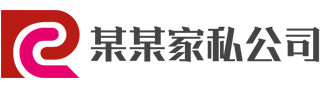 某某家私公司